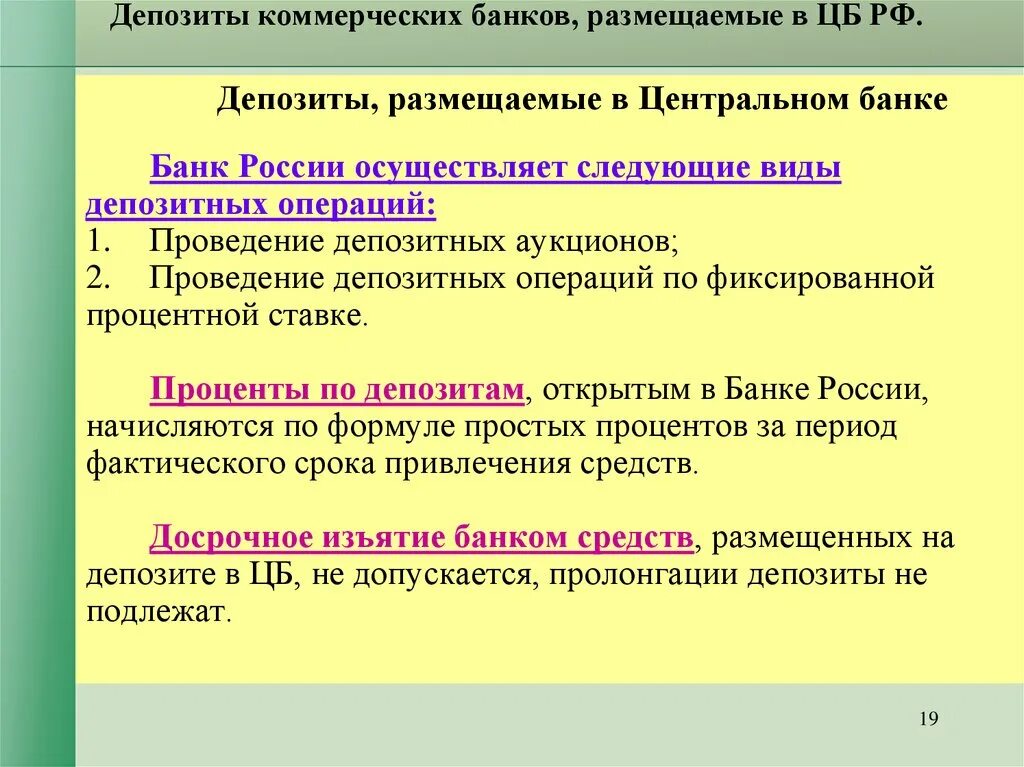 Депозиты коммерческих банков, размещаемые в ЦБ РФ.

Депозиты, размещаемые в Центральном банке

Банк России осуществляет следующие виды депозитных операций:
1. Проведение депозитных аукционов;
2. Проведение депозитных операций по фиксированной процентной ставке.

Проценты по депозитам, открытым в Банке России, начисляются по формуле простых процентов за период фактического срока привлечения средств.

Досрочное изъятие банком средств, размещенных на депозите в ЦБ, не допускается, пролонгации депозиты не подлежат.

19